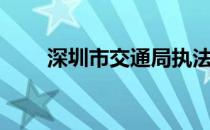 深圳市交通局执法